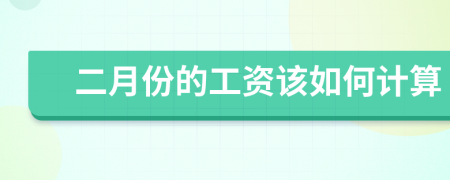 二月份的工资该如何计算